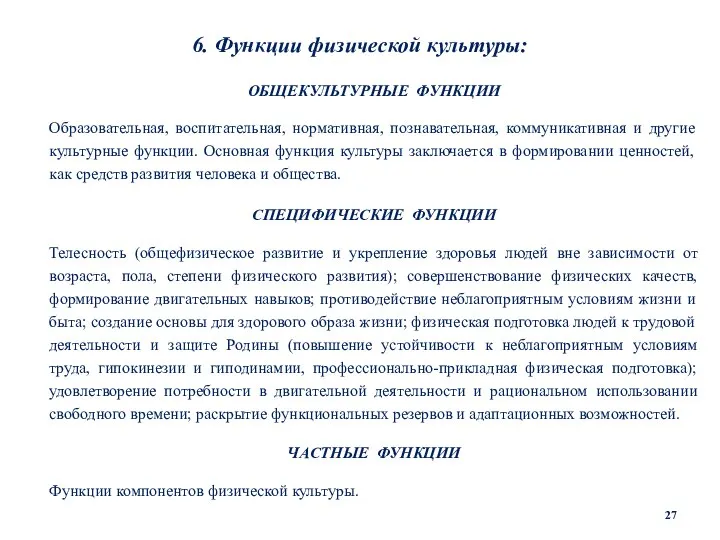 6. Функции физической культуры:

ОБЩЕКУЛЬТУРНЫЕ ФУНКЦИИ

Образовательная, воспитательная, нормативная, познавательная, коммуникативная и другие культурные функции. Основная функция культуры заключается в формировании ценностей, как средств развития человека и общества.

СПЕЦИФИЧЕСКИЕ ФУНКЦИИ

Телесность (общефизическое развитие и укрепление здоровья людей вне зависимости от возраста, пола, степени физического развития); совершенствование физических качеств, формирование двигательных навыков; противодействие неблагоприятным условиям жизни и быта; создание основы для здорового образа жизни; физическая подготовка людей к трудовой деятельности и защите Родины (повышение устойчивости к неблагоприятным условиям труда, гипокинезии и гиподинамии, профессионально-прикладная физическая подготовка); удовлетворение потребности в двигательной деятельности и рациональном использовании свободного времени; раскрытие функциональных резервов и адаптационных возможностей.

ЧАСТНЫЕ ФУНКЦИИ

Функции компонентов физической культуры.

27